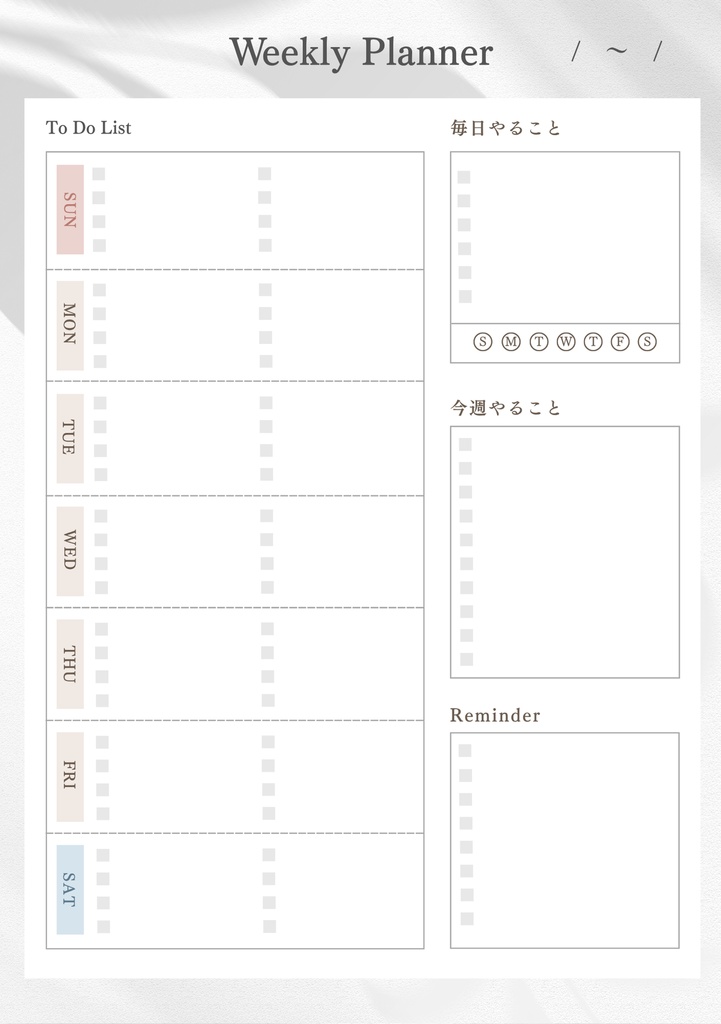 Weekly Planner / ~ /

To Do List

SUN

MON

TUE

WED

THU

FRI

SAT

毎日やること

S M T W T F S

今週やること

Reminder